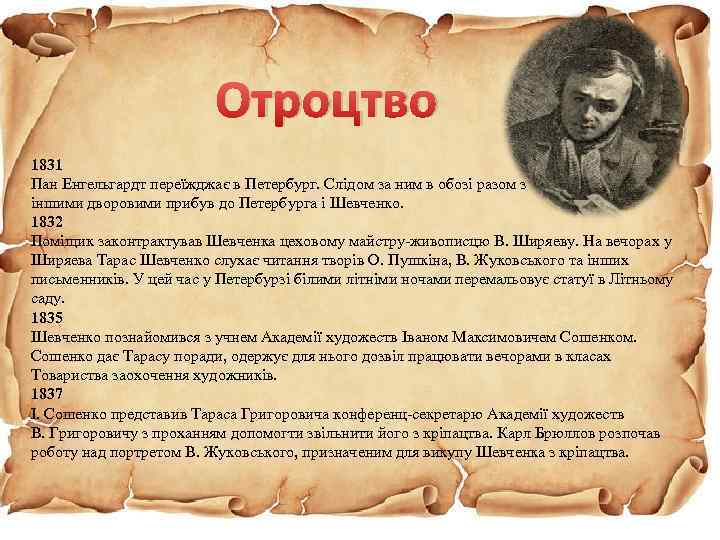 Отроцтво

1831
Пан Енгельгардт переїжджає в Петербург. Слідом за ним в обозі разом з іншими дворовими прибув до Петербурга і Шевченко.
1832
Поміщик законтрактував Шевченка цеховому майстру-живописцю В. Ширяеву. На вечорах у Ширяева Тарас Шевченко слухає читання творів О. Пушкіна, В. Жуковського та інших письменників. У цей час у Петербурзі білими літніми ночами перемальовує статуї в Літньому саду.
1835
Шевченко познайомився з учнем Академії художеств Іваном Максимовичем Сошенком. Сошенко дає Тарасу поради, одержує для нього дозвіл працювати вечорами в класах Товариства заохочення художників.
1837
І. Сошенко представив Тараса Григоровича конференц-секретарю Академії художеств В. Григоровичу з проханням допомогти звільнити його з кріпацтва. Карл Брюллов розпочав роботу над портретом В. Жуковського, призначеним для викупу Шевченка з кріпацтва.